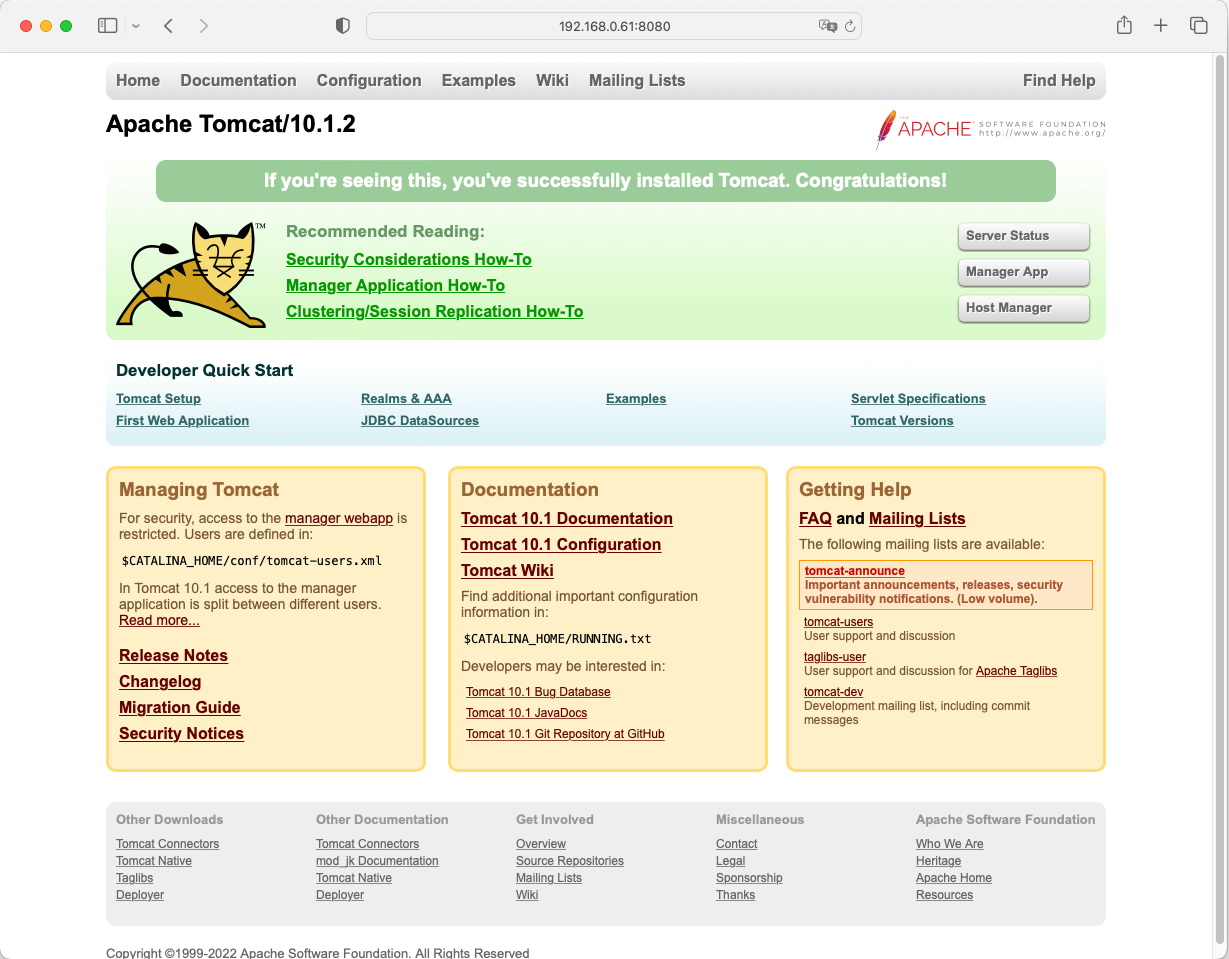 192.168.0.61:8080

Home Documentation Configuration Examples Wiki Mailing Lists Find Help

Apache Tomcat/10.1.2

THE APACHE SOFTWARE FOUNDATION http://www.apache.org/

If you're seeing this, you've successfully installed Tomcat. Congratulations!

TM

Recommended Reading:
Security Considerations How-To
Manager Application How-To
Clustering/Session Replication How-To

Server Status
Manager App
Host Manager

Developer Quick Start

Tomcat Setup
First Web Application
Realms & AAA
JDBC DataSources
Examples
Servlet Specifications
Tomcat Versions

Managing Tomcat

For security, access to the manager webapp is restricted. Users are defined in:

$CATALINA_HOME/conf/tomcat-users.xml

In Tomcat 10.1 access to the manager application is split between different users. Read more...

Release Notes
Changelog
Migration Guide
Security Notices

Documentation

Tomcat 10.1 Documentation
Tomcat 10.1 Configuration
Tomcat Wiki

Find additional important configuration information in:

$CATALINA_HOME/RUNNING.txt

Developers may be interested in:

Tomcat 10.1 Bug Database
Tomcat 10.1 JavaDocs
Tomcat 10.1 Git Repository at GitHub

Getting Help

FAQ and Mailing Lists

The following mailing lists are available:

tomcat-announce
Important announcements, releases, security vulnerability notifications. (Low volume).

tomcat-users
User support and discussion

taglibs-user
User support and discussion for Apache Taglibs

tomcat-dev
Development mailing list, including commit messages

Other Downloads
Tomcat Connectors
Tomcat Native
Taglibs
Deployer

Other Documentation
Tomcat Connectors
mod_jk Documentation
Tomcat Native
Deployer

Get Involved
Overview
Source Repositories
Mailing Lists
Wiki

Miscellaneous
Contact
Legal
Sponsorship
Thanks

Apache Software Foundation
Who We Are
Heritage
Apache Home
Resources

Copyright ©1999-2022 Apache Software Foundation. All Rights Reserved